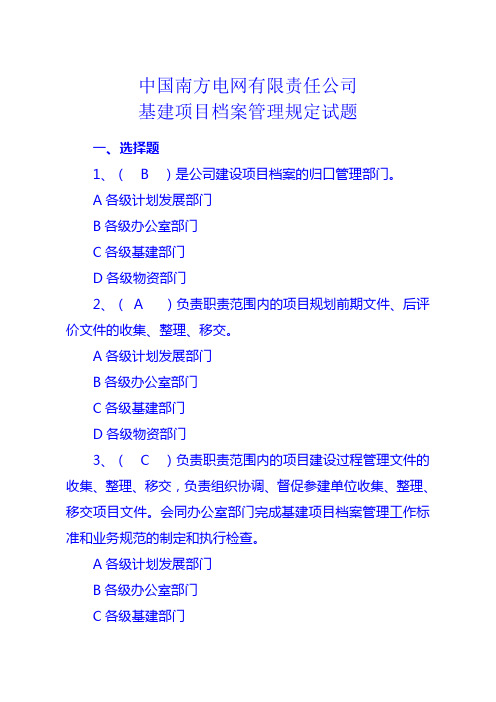 中国南方电网有限责任公司
基建项目档案管理规定试题

一、选择题

1、（ B ）是公司建设项目档案的归口管理部门。

A 各级计划发展部门

B 各级办公室部门

C 各级基建部门

D 各级物资部门

2、（ A ）负责职责范围内的项目规划前期文件、后评价文件的收集、整理、移交。

A 各级计划发展部门

B 各级办公室部门

C 各级基建部门

D 各级物资部门

3、（ C ）负责职责范围内的项目建设过程管理文件的收集、整理、移交，负责组织协调、督促参建单位收集、整理、移交项目文件。会同办公室部门完成基建项目档案管理工作标准和业务规范的制定和执行检查。

A 各级计划发展部门

B 各级办公室部门

C 各级基建部门